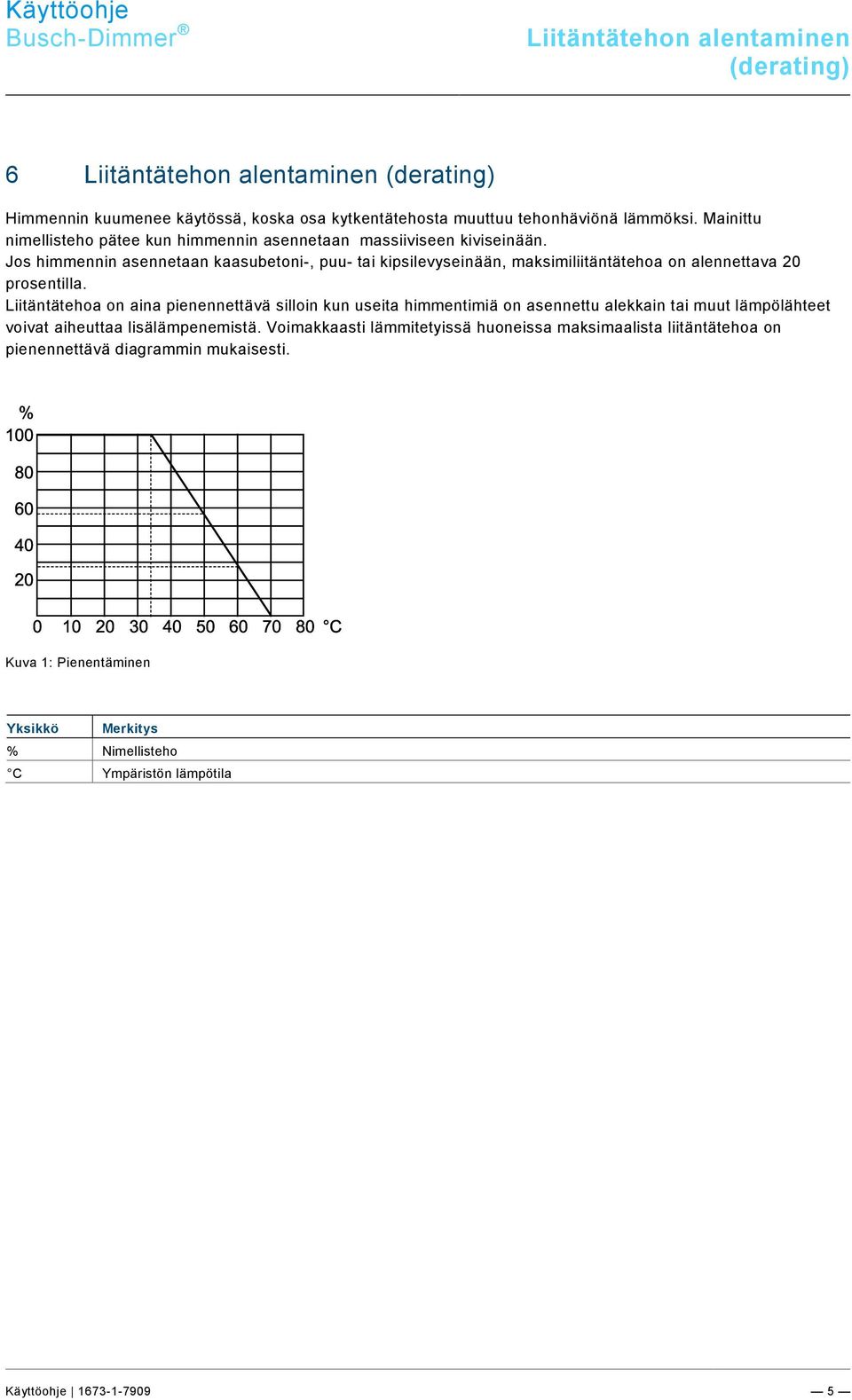 Käyttöohje
Busch-Dimmer®

Liitäntätehon alentaminen (derating)

6 Liitäntätehon alentaminen (derating)

Himmennin kuumenee käytössä, koska osa kytkentätehosta muuttuu tehonhäviönä lämmöksi. Mainittu nimellisteho pätee kun himmennin asennetaan massiiviseen kiviseinään.
Jos himmennin asennetaan kaasubetoni-, puu- tai kipsilevyseinään, maksimiliitäntätehoa on alennettava 20 prosentilla.
Liitäntätehoa on aina pienennettävä silloin kun useita himmentimiä on asennettu alekkain tai muut lämpölähteet voivat aiheuttaa lisälämpenemistä. Voimakkaasti lämmitetyissä huoneissa maksimaalista liitäntätehoa on pienennettävä diagrammin mukaisesti.

%
100
80
60
40
20
0 10 20 30 40 50 60 70 80 °C

Kuva 1: Pienentäminen

| Yksikkö | Merkitys |
|---|---|
| % | Nimellisteho |
| °C | Ympäristön lämpötila |

Käyttöohje | 1673-1-7909 — 5 —